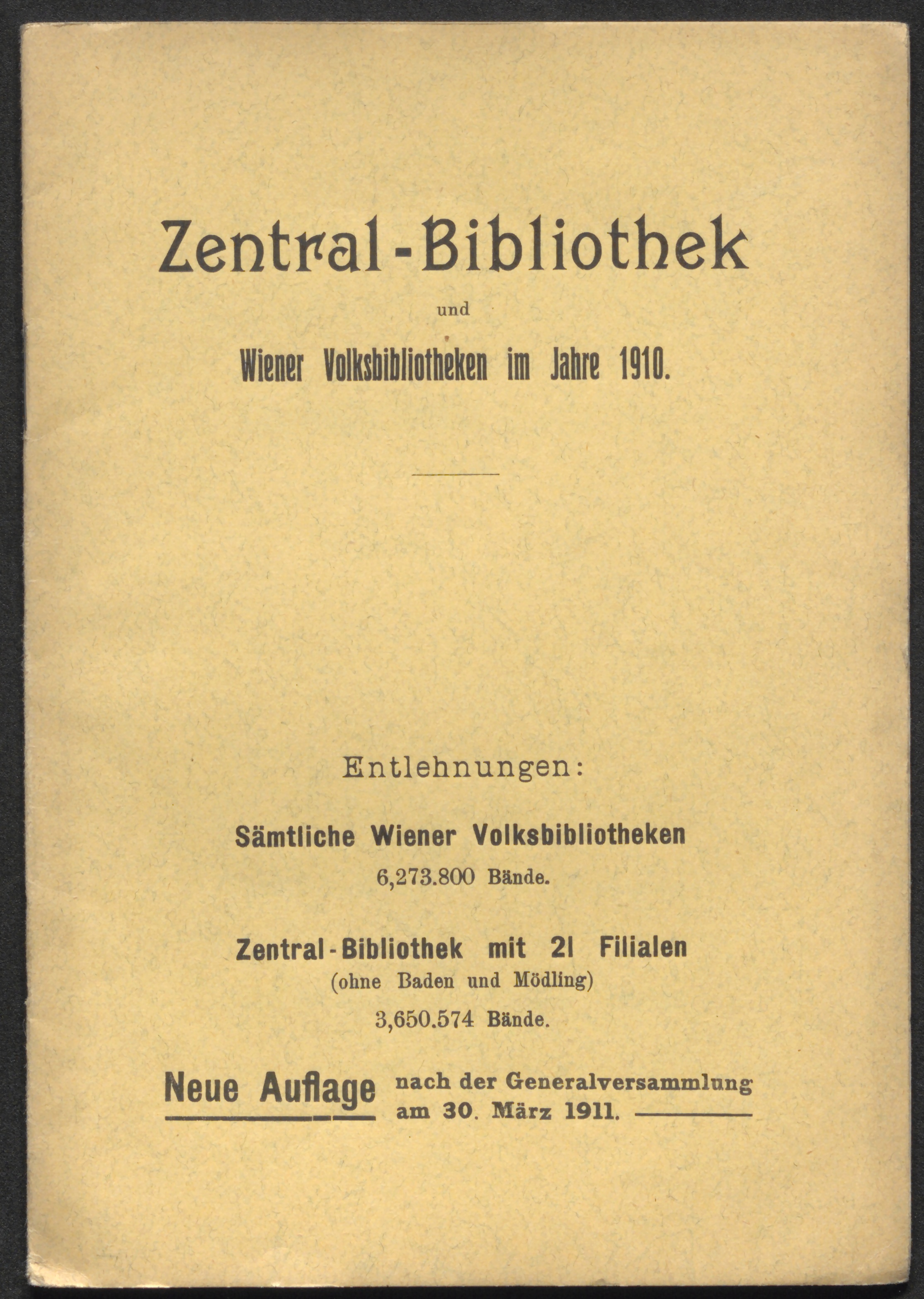 Zentral-Bibliothek

und

Wiener Volksbibliotheken im Jahre 1910.

Entlehnungen:

Sämtliche Wiener Volksbibliotheken

6,273.800 Bände.

Zentral-Bibliothek mit 21 Filialen

(ohne Baden und Mödling)

3,650.574 Bände.

Neue Auflage nach der Generalversammlung am 30. März 1911.